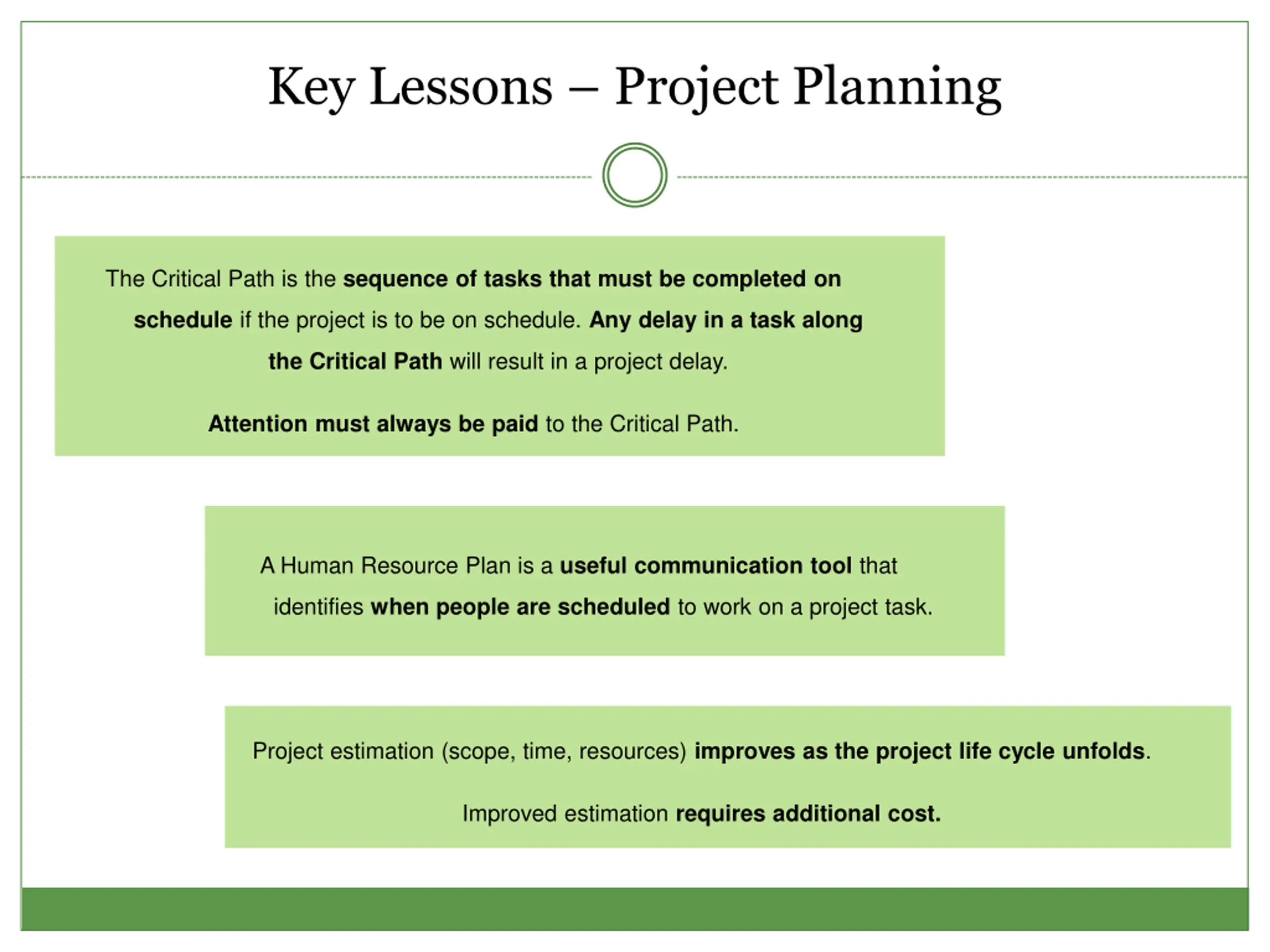 Key Lessons – Project Planning

The Critical Path is the sequence of tasks that must be completed on schedule if the project is to be on schedule. Any delay in a task along the Critical Path will result in a project delay.

Attention must always be paid to the Critical Path.

A Human Resource Plan is a useful communication tool that identifies when people are scheduled to work on a project task.

Project estimation (scope, time, resources) improves as the project life cycle unfolds.

Improved estimation requires additional cost.